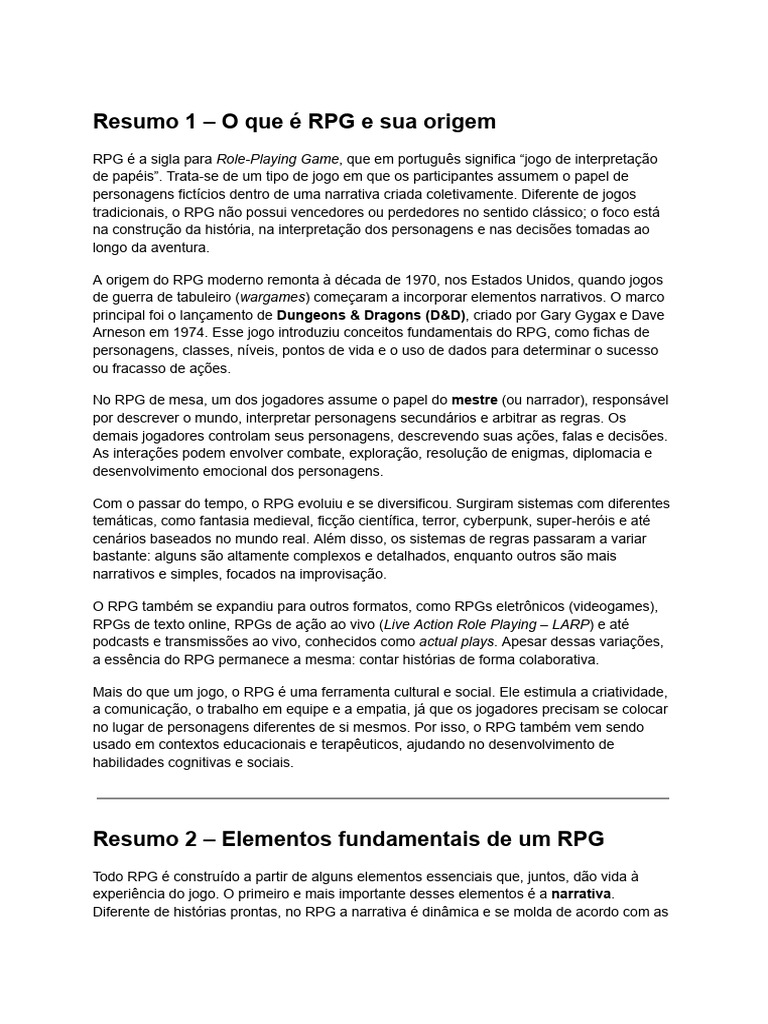 Resumo 1 – O que é RPG e sua origem

RPG é a sigla para Role-Playing Game, que em português significa “jogo de interpretação de papéis”. Trata-se de um tipo de jogo em que os participantes assumem o papel de personagens fictícios dentro de uma narrativa criada coletivamente. Diferente de jogos tradicionais, o RPG não possui vencedores ou perdedores no sentido clássico; o foco está na construção da história, na interpretação dos personagens e nas decisões tomadas ao longo da aventura.

A origem do RPG moderno remonta à década de 1970, nos Estados Unidos, quando jogos de guerra de tabuleiro (wargames) começaram a incorporar elementos narrativos. O marco principal foi o lançamento de Dungeons & Dragons (D&D), criado por Gary Gygax e Dave Arneson em 1974. Esse jogo introduziu conceitos fundamentais do RPG, como fichas de personagens, classes, níveis, pontos de vida e o uso de dados para determinar o sucesso ou fracasso de ações.

No RPG de mesa, um dos jogadores assume o papel do mestre (ou narrador), responsável por descrever o mundo, interpretar personagens secundários e arbitrar as regras. Os demais jogadores controlam seus personagens, descrevendo suas ações, falas e decisões. As interações podem envolver combate, exploração, resolução de enigmas, diplomacia e desenvolvimento emocional dos personagens.

Com o passar do tempo, o RPG evoluiu e se diversificou. Surgiram sistemas com diferentes temáticas, como fantasia medieval, ficção científica, terror, cyberpunk, super-heróis e até cenários baseados no mundo real. Além disso, os sistemas de regras passaram a variar bastante: alguns são altamente complexos e detalhados, enquanto outros são mais narrativos e simples, focados na improvisação.

O RPG também se expandiu para outros formatos, como RPGs eletrônicos (videogames), RPGs de texto online, RPGs de ação ao vivo (Live Action Role Playing – LARP) e até podcasts e transmissões ao vivo, conhecidos como actual plays. Apesar dessas variações, a essência do RPG permanece a mesma: contar histórias de forma colaborativa.

Mais do que um jogo, o RPG é uma ferramenta cultural e social. Ele estimula a criatividade, a comunicação, o trabalho em equipe e a empatia, já que os jogadores precisam se colocar no lugar de personagens diferentes de si mesmos. Por isso, o RPG também vem sendo usado em contextos educacionais e terapêuticos, ajudando no desenvolvimento de habilidades cognitivas e sociais.

Resumo 2 – Elementos fundamentais de um RPG

Todo RPG é construído a partir de alguns elementos essenciais que, juntos, dão vida à experiência do jogo. O primeiro e mais importante desses elementos é a narrativa. Diferente de histórias prontas, no RPG a narrativa é dinâmica e se molda de acordo com as